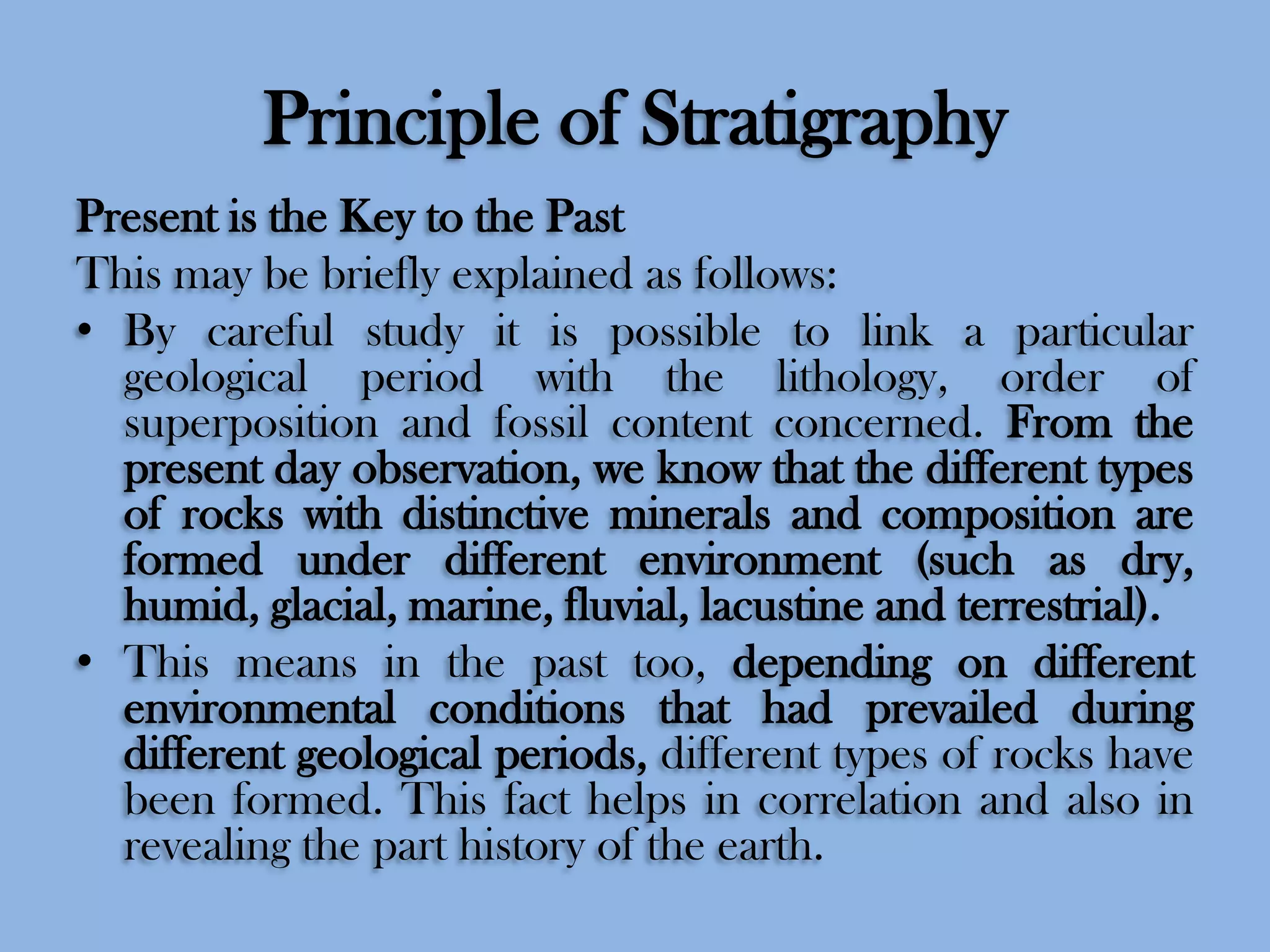 Principle of Stratigraphy

Present is the Key to the Past

This may be briefly explained as follows:

• By careful study it is possible to link a particular geological period with the lithology, order of superposition and fossil content concerned. From the present day observation, we know that the different types of rocks with distinctive minerals and composition are formed under different environment (such as dry, humid, glacial, marine, fluvial, lacustine and terrestrial).

• This means in the past too, depending on different environmental conditions that had prevailed during different geological periods, different types of rocks have been formed. This fact helps in correlation and also in revealing the part history of the earth.